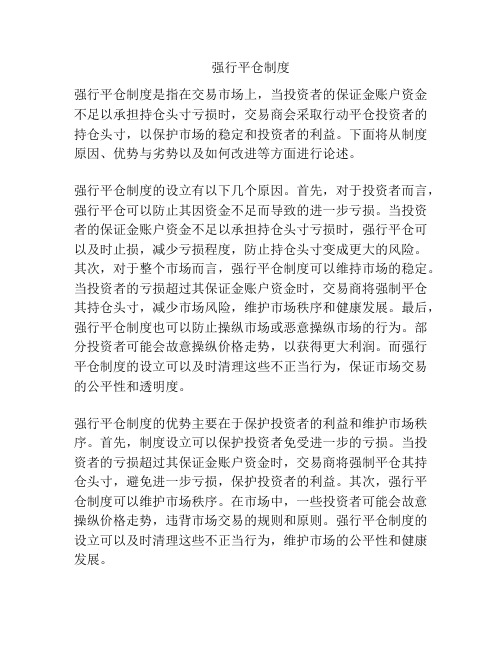 强行平仓制度

强行平仓制度是指在交易市场上，当投资者的保证金账户资金不足以承担持仓头寸亏损时，交易商会采取行动平仓投资者的持仓头寸，以保护市场的稳定和投资者的利益。下面将从制度原因、优势与劣势以及如何改进等方面进行论述。

强行平仓制度的设立有以下几个原因。首先，对于投资者而言，强行平仓可以防止其因资金不足而导致的进一步亏损。当投资者的保证金账户资金不足以承担持仓头寸亏损时，强行平仓可以及时止损，减少亏损程度，防止持仓头寸变成更大的风险。其次，对于整个市场而言，强行平仓制度可以维持市场的稳定。当投资者的亏损超过其保证金账户资金时，交易商将强制平仓其持仓头寸，减少市场风险，维护市场秩序和健康发展。最后，强行平仓制度也可以防止操纵市场或恶意操纵市场的行为。部分投资者可能会故意操纵价格走势，以获得更大利润。而强行平仓制度的设立可以及时清理这些不正当行为，保证市场交易的公平性和透明度。

强行平仓制度的优势主要在于保护投资者的利益和维护市场秩序。首先，制度设立可以保护投资者免受进一步的亏损。当投资者的亏损超过其保证金账户资金时，交易商将强制平仓其持仓头寸，避免进一步亏损，保护投资者的利益。其次，强行平仓制度可以维护市场秩序。在市场中，一些投资者可能会故意操纵价格走势，违背市场交易的规则和原则。强行平仓制度的设立可以及时清理这些不正当行为，维护市场的公平性和健康发展。